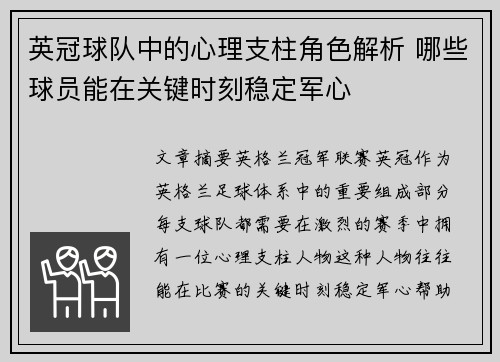 英冠球队中的心理支柱角色解析 哪些球员能在关键时刻稳定军心

文章摘要英格兰冠军联赛英冠作为英格兰足球体系中的重要组成部分每支球队都需要在激烈的赛季中拥有一位心理支柱人物这种人物往往能在比赛的关键时刻稳定军心帮助